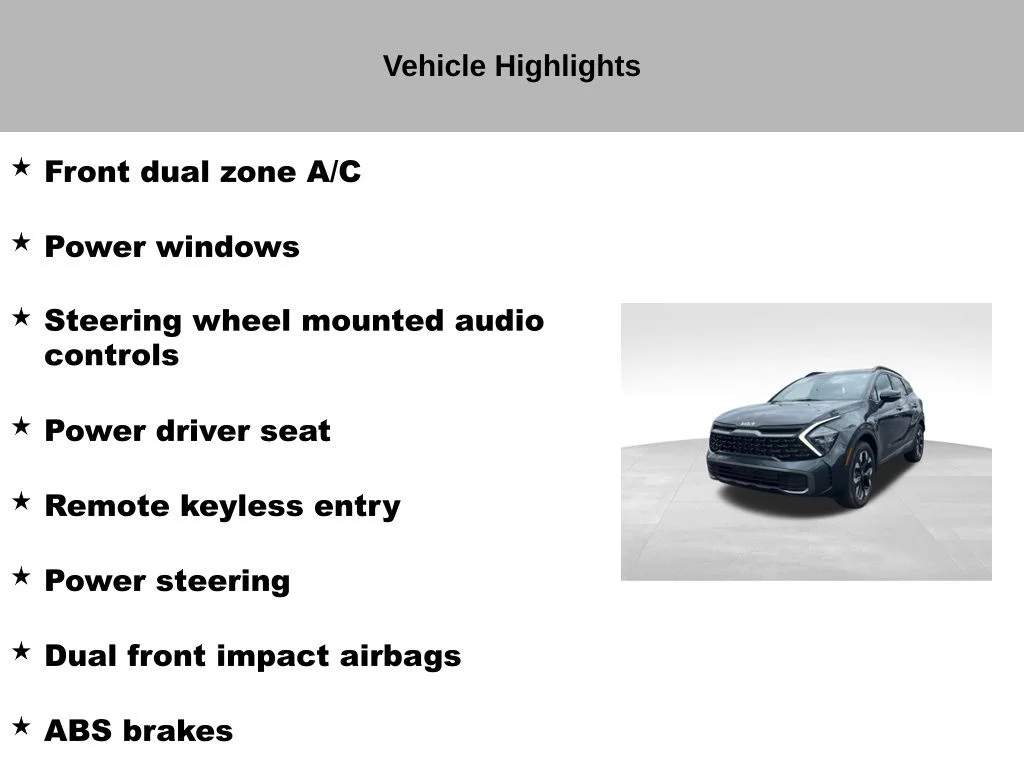 Vehicle Highlights

★ Front dual zone A/C

★ Power windows

★ Steering wheel mounted audio controls

★ Power driver seat

★ Remote keyless entry

★ Power steering

★ Dual front impact airbags

★ ABS brakes